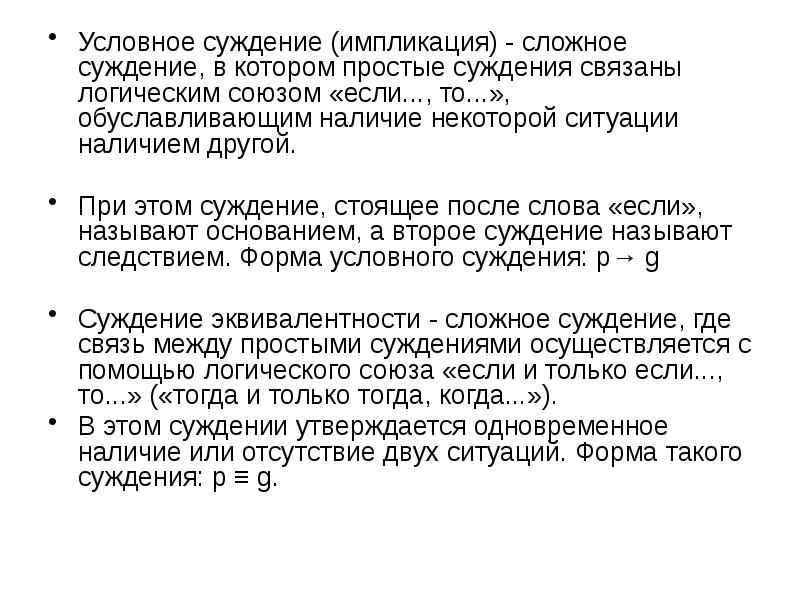 • Условное суждение (импликация) - сложное суждение, в котором простые суждения связаны логическим союзом «если..., то...», обуславливающим наличие некоторой ситуации наличием другой.

• При этом суждение, стоящее после слова «если», называют основанием, а второе суждение называют следствием. Форма условного суждения: $p \rightarrow g$

• Суждение эквивалентности - сложное суждение, где связь между простыми суждениями осуществляется с помощью логического союза «если и только если..., то...» («тогда и только тогда, когда...»).

• В этом суждении утверждается одновременное наличие или отсутствие двух ситуаций. Форма такого суждения: $p \equiv g$.